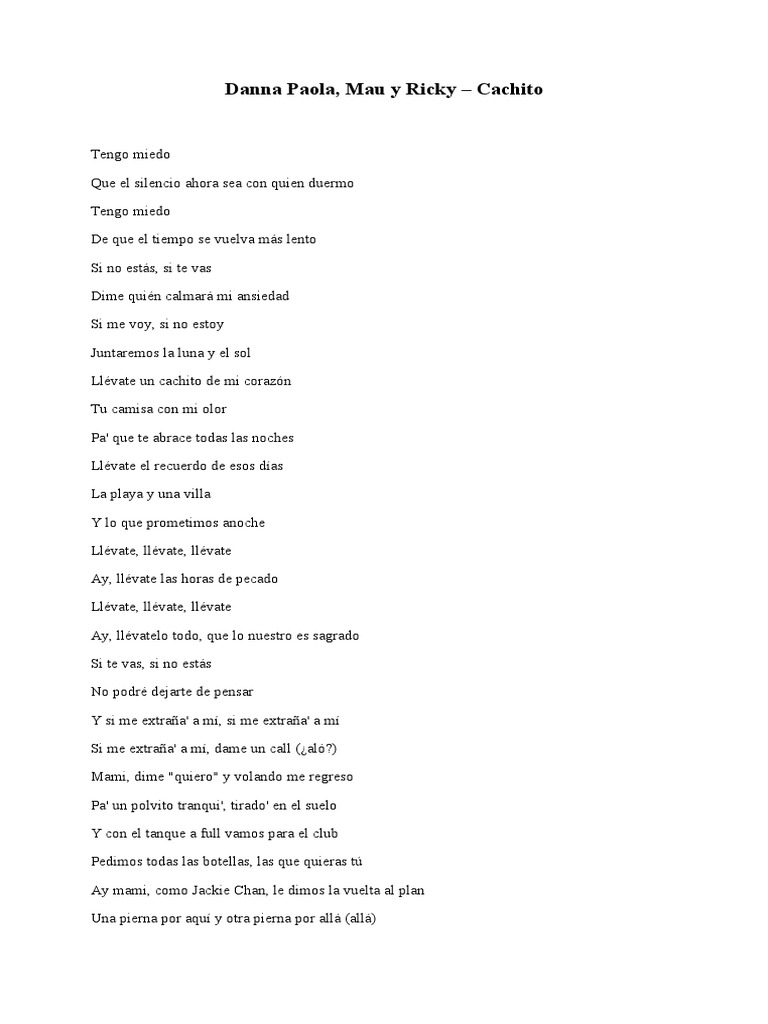 Danna Paola, Mau y Ricky – Cachito

Tengo miedo

Que el silencio ahora sea con quien duermo

Tengo miedo

De que el tiempo se vuelva más lento

Si no estás, si te vas

Dime quién calmará mi ansiedad

Si me voy, si no estoy

Juntaremos la luna y el sol

Llévate un cachito de mi corazón

Tu camisa con mi olor

Pa' que te abrace todas las noches

Llévate el recuerdo de esos días

La playa y una villa

Y lo que prometimos anoche

Llévate, llévate, llévate

Ay, llévate las horas de pecado

Llévate, llévate, llévate

Ay, llévatelo todo, que lo nuestro es sagrado

Si te vas, si no estás

No podré dejarte de pensar

Y si me extraña' a mí, si me extraña' a mí

Si me extraña' a mí, dame un call (¿aló?)

Mami, dime "quiero" y volando me regreso

Pa' un polvito tranqui', tirado' en el suelo

Y con el tanque a full vamos para el club

Pedimos todas las botellas, las que quieras tú

Ay mami, como Jackie Chan, le dimos la vuelta al plan

Una pierna por aquí y otra pierna por allá (allá)